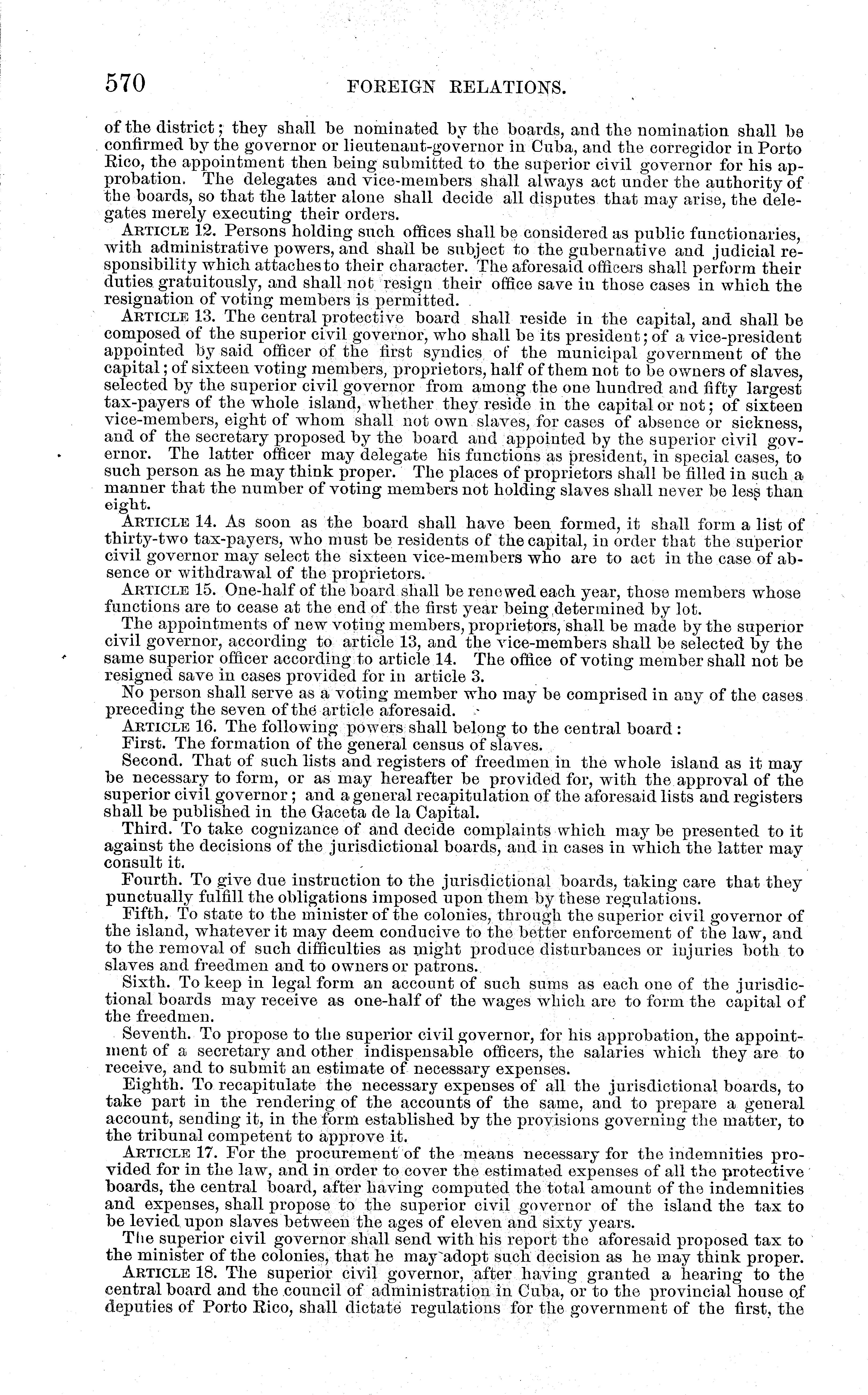 570 FOREIGN RELATIONS.

of the district; they shall be nominated by the boards, and the nomination shall be confirmed by the governor or lieutenant-governor in Cuba, and the corregidor in Porto Rico, the appointment then being submitted to the superior civil governor for his approbation. The delegates and vice-members shall always act under the authority of the boards, so that the latter alone shall decide all disputes that may arise, the delegates merely executing their orders.

ARTICLE 12. Persons holding such offices shall be considered as public functionaries, with administrative powers, and shall be subject to the gubernative and judicial responsibility which attaches to their character. The aforesaid officers shall perform their duties gratuitously, and shall not resign their office save in those cases in which the resignation of voting members is permitted.

ARTICLE 13. The central protective board shall reside in the capital, and shall be composed of the superior civil governor, who shall be its president; of a vice-president appointed by said officer of the first syndics of the municipal government of the capital; of sixteen voting members, proprietors, half of them not to be owners of slaves, selected by the superior civil governor from among the one hundred and fifty largest tax-payers of the whole island, whether they reside in the capital or not; of sixteen vice-members, eight of whom shall not own slaves, for cases of absence or sickness, and of the secretary proposed by the board and appointed by the superior civil governor. The latter officer may delegate his functions as president, in special cases, to such person as he may think proper. The places of proprietors shall be filled in such a manner that the number of voting members not holding slaves shall never be less than eight.

ARTICLE 14. As soon as the board shall have been formed, it shall form a list of thirty-two tax-payers, who must be residents of the capital, in order that the superior civil governor may select the sixteen vice-members who are to act in the case of absence or withdrawal of the proprietors.

ARTICLE 15. One-half of the board shall be renewed each year, those members whose functions are to cease at the end of the first year being determined by lot.

The appointments of new voting members, proprietors, shall be made by the superior civil governor, according to article 13, and the vice-members shall be selected by the same superior officer according to article 14. The office of voting member shall not be resigned save in cases provided for in article 3.

No person shall serve as a voting member who may be comprised in any of the cases preceding the seven of the article aforesaid.

ARTICLE 16. The following powers shall belong to the central board:

First. The formation of the general census of slaves.

Second. That of such lists and registers of freedmen in the whole island as it may be necessary to form, or as may hereafter be provided for, with the approval of the superior civil governor; and a general recapitulation of the aforesaid lists and registers shall be published in the Gaceta de la Capital.

Third. To take cognizance of and decide complaints which may be presented to it against the decisions of the jurisdictional boards, and in cases in which the latter may consult it.

Fourth. To give due instruction to the jurisdictional boards, taking care that they punctually fulfill the obligations imposed upon them by these regulations.

Fifth. To state to the minister of the colonies, through the superior civil governor of the island, whatever it may deem conducive to the better enforcement of the law, and to the removal of such difficulties as might produce disturbances or injuries both to slaves and freedmen and to owners or patrons.

Sixth. To keep in legal form an account of such sums as each one of the jurisdictional boards may receive as one-half of the wages which are to form the capital of the freedmen.

Seventh. To propose to the superior civil governor, for his approbation, the appointment of a secretary and other indispensable officers, the salaries which they are to receive, and to submit an estimate of necessary expenses.

Eighth. To recapitulate the necessary expenses of all the jurisdictional boards, to take part in the rendering of the accounts of the same, and to prepare a general account, sending it, in the form established by the provisions governing the matter, to the tribunal competent to approve it.

ARTICLE 17. For the procurement of the means necessary for the indemnities provided for in the law, and in order to cover the estimated expenses of all the protective boards, the central board, after having computed the total amount of the indemnities and expenses, shall propose to the superior civil governor of the island the tax to be levied upon slaves between the ages of eleven and sixty years.

The superior civil governor shall send with his report the aforesaid proposed tax to the minister of the colonies, that he may adopt such decision as he may think proper.

ARTICLE 18. The superior civil governor, after having granted a hearing to the central board and the council of administration in Cuba, or to the provincial house of deputies of Porto Rico, shall dictate regulations for the government of the first, the